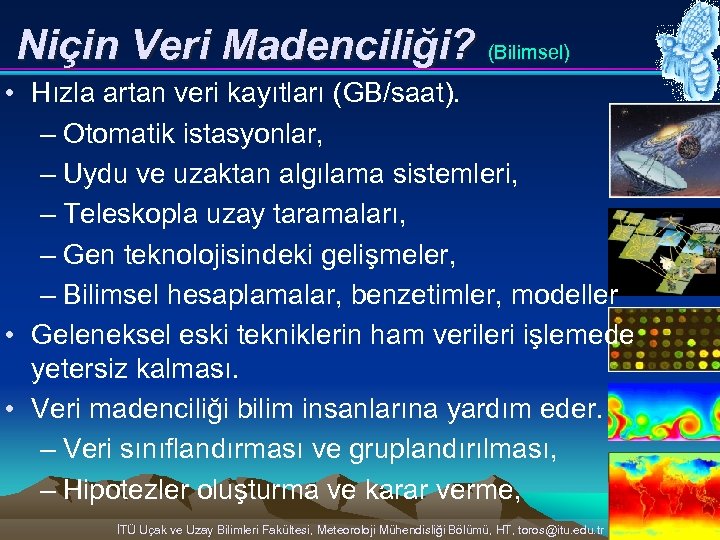 Niçin Veri Madenciliği? (Bilimsel)

• Hızla artan veri kayıtları (GB/saat).
– Otomatik istasyonlar,
– Uydu ve uzaktan algılama sistemleri,
– Teleskopla uzay taramaları,
– Gen teknolojisindeki gelişmeler,
– Bilimsel hesaplamalar, benzetimler, modeller
• Geleneksel eski tekniklerin ham verileri işlemede yetersiz kalması.
• Veri madenciliği bilim insanlarına yardım eder.
– Veri sınıflandırması ve gruplandırılması,
– Hipotezler oluşturma ve karar verme,

İTÜ Uçak ve Uzay Bilimleri Fakültesi, Meteoroloji Mühendisliği Bölümü, HT, toros@itu.edu.tr